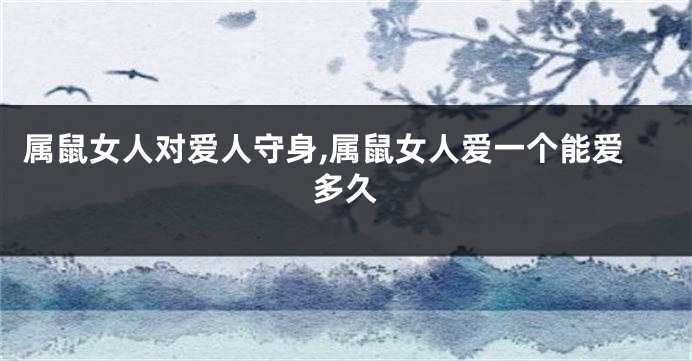 属鼠女人对爱人守身,属鼠女人爱一个能爱多久